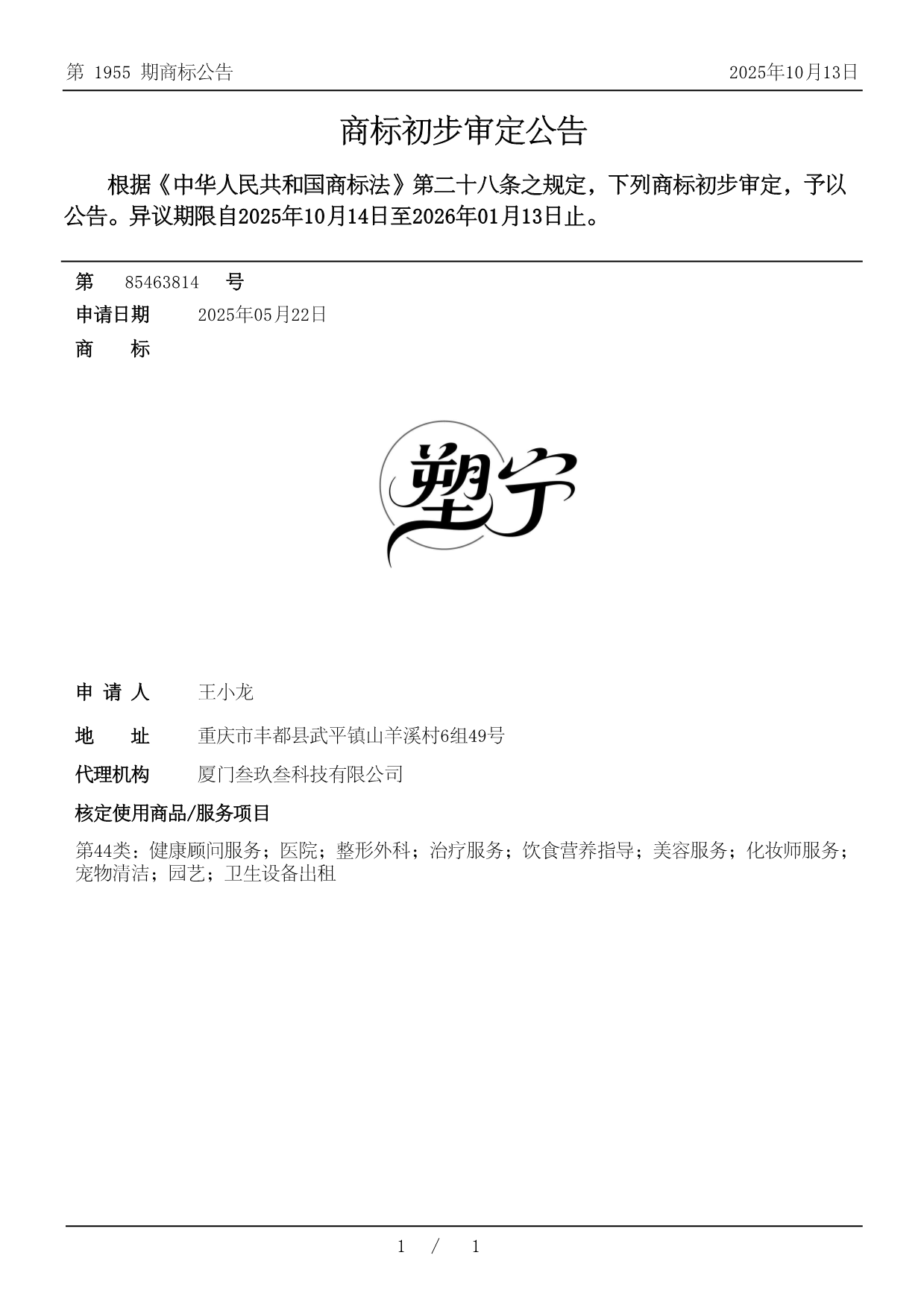 第 1955 期商标公告

2025年10月13日

商标初步审定公告

根据《中华人民共和国商标法》第二十八条之规定，下列商标初步审定，予以公告。异议期限自2025年10月14日至2026年01月13日止。

第 85463814 号

申请日期 2025年05月22日

商 标

塑宁

申 请 人 王小龙

地 址 重庆市丰都县武平镇山羊溪村6组49号

代理机构 厦门叁玖叁科技有限公司

核定使用商品/服务项目

第44类：健康顾问服务；医院；整形外科；治疗服务；饮食营养指导；美容服务；化妆师服务；宠物清洁；园艺；卫生设备出租

1 / 1